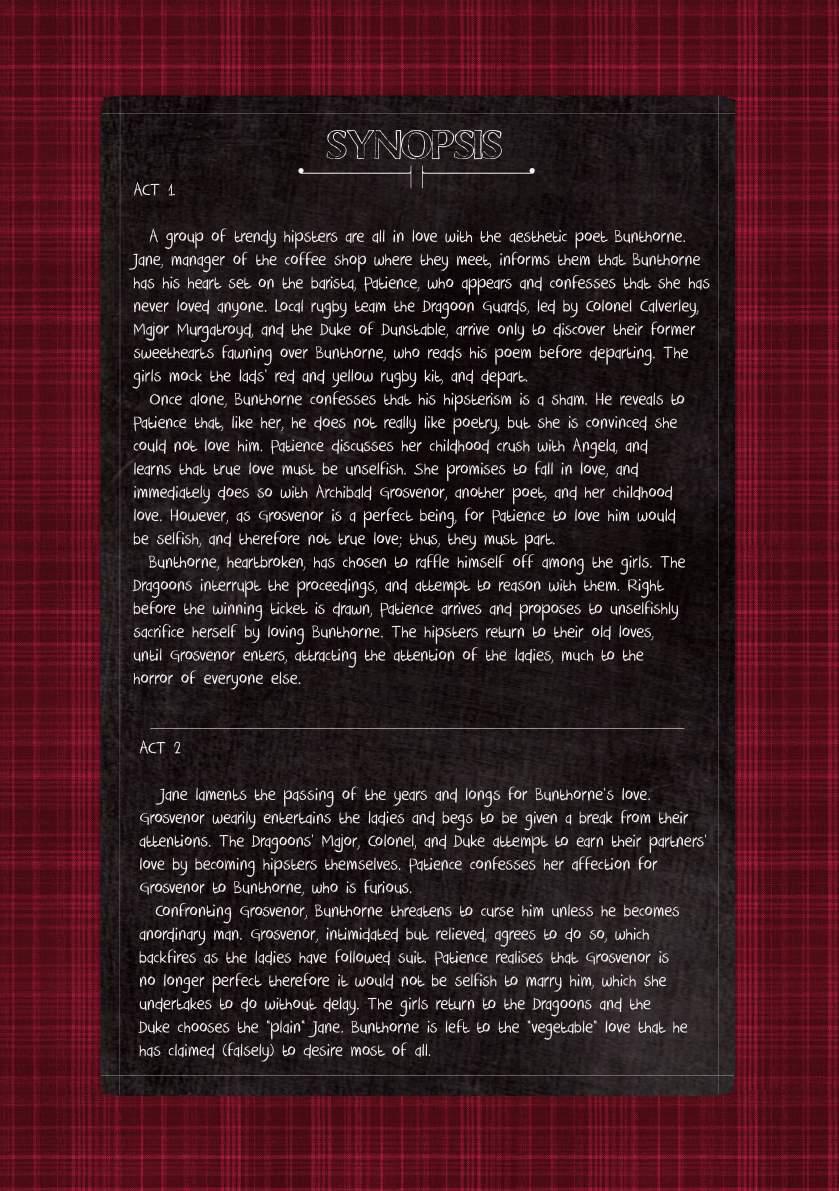 SYNOPSIS

ACT 1

A group of trendy hipsters are all in love with the aesthetic poet Bunthorne. Jane, manager of the coffee shop where they meet, informs them that Bunthorne has his heart set on the barista, Patience, who appears and confesses that she has never loved anyone. Local rugby team the Dragoon Guards, led by Colonel Calverley, Major Murgatroyd, and the Duke of Dunstable, arrive only to discover their former sweethearts fawning over Bunthorne, who reads his poem before departing. The girls mock the lads' red and yellow rugby kit, and depart.

Once alone, Bunthorne confesses that his hipsterism is a sham. He reveals to Patience that, like her, he does not really like poetry, but she is convinced she could not love him. Patience discusses her childhood crush with Angela, and learns that true love must be unselfish. She promises to fall in love, and immediately does so with Archibald Grosvenor, another poet, and her childhood love. However, as Grosvenor is a perfect being, for Patience to love him would be selfish, and therefore not true love; thus, they must part.

Bunthorne, heartbroken, has chosen to raffle himself off among the girls. The Dragoons interrupt the proceedings, and attempt to reason with them. Right before the winning ticket is drawn, Patience arrives and proposes to unselfishly sacrifice herself by loving Bunthorne. The hipsters return to their old loves, until Grosvenor enters, attracting the attention of the ladies, much to the horror of everyone else.

ACT 2

Jane laments the passing of the years and longs for Bunthorne's love. Grosvenor wearily entertains the ladies and begs to be given a break from their attentions. The Dragoons' Major, Colonel, and Duke attempt to earn their partners' love by becoming hipsters themselves. Patience confesses her affection for Grosvenor to Bunthorne, who is furious.

Confronting Grosvenor, Bunthorne threatens to curse him unless he becomes anordinary man. Grosvenor, intimidated but relieved, agrees to do so, which backfires as the ladies have followed suit. Patience realises that Grosvenor is no longer perfect therefore it would not be selfish to marry him, which she undertakes to do without delay. The girls return to the Dragoons and the Duke chooses the "plain" Jane. Bunthorne is left to the "vegetable" love that he has claimed (falsely) to desire most of all.